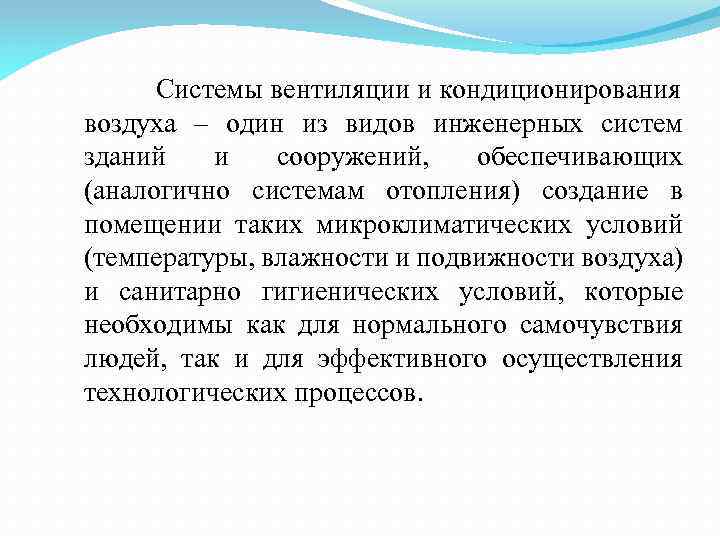 Системы вентиляции и кондиционирования воздуха – один из видов инженерных систем зданий и сооружений, обеспечивающих (аналогично системам отопления) создание в помещении таких микроклиматических условий (температуры, влажности и подвижности воздуха) и санитарно гигиенических условий, которые необходимы как для нормального самочувствия людей, так и для эффективного осуществления технологических процессов.